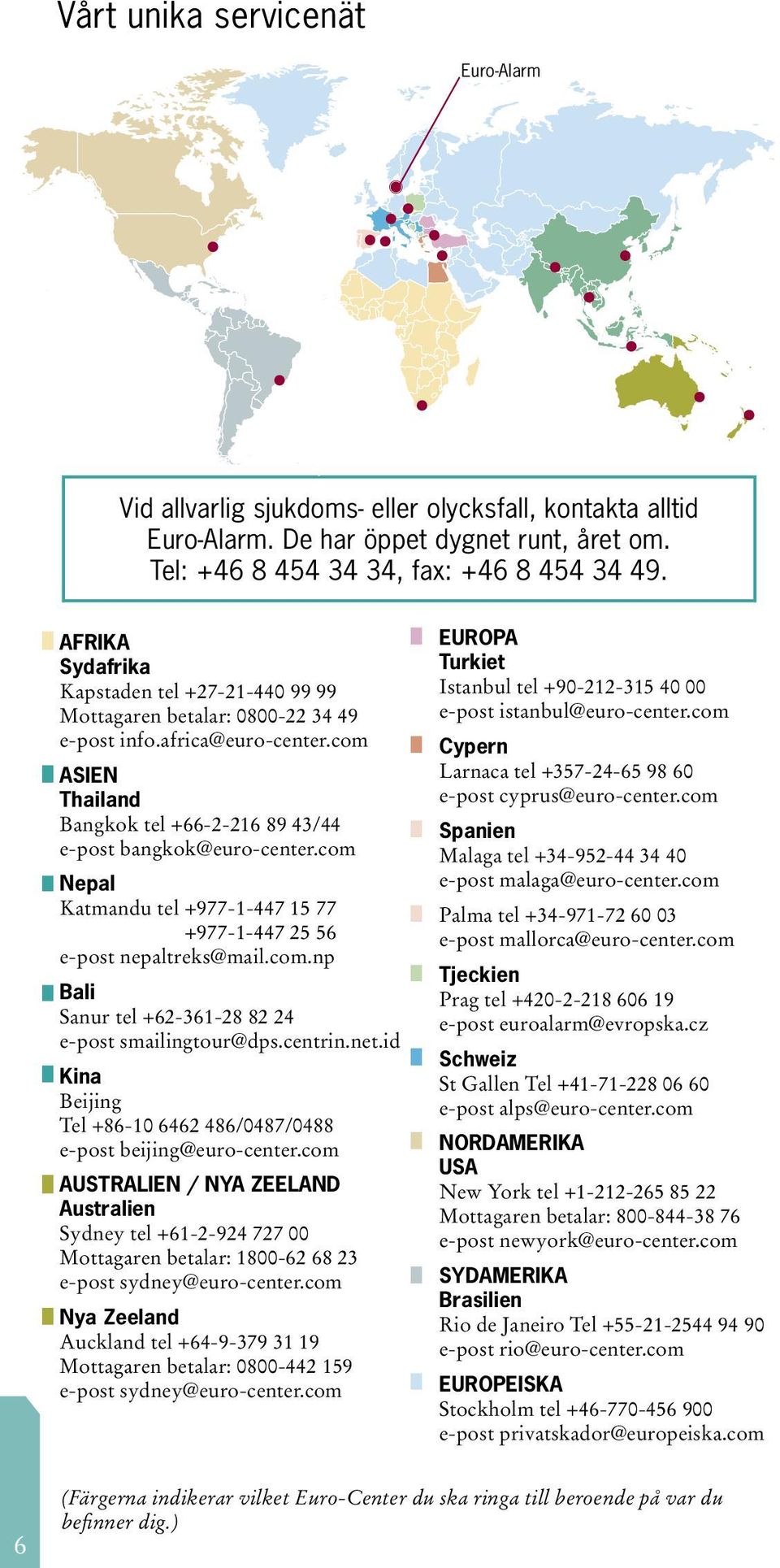 Vårt unika servicenät

Euro-Alarm

Vid allvarlig sjukdoms- eller olycksfall, kontakta alltid Euro-Alarm. De har öppet dygnet runt, året om. Tel: +46 8 454 34 34, fax: +46 8 454 34 49.

AFRIKA
Sydafrika
Kapstaden tel +27-21-440 99 99
Mottagaren betalar: 0800-22 34 49
e-post info.africa@euro-center.com

ASIEN
Thailand
Bangkok tel +66-2-216 89 43/44
e-post bangkok@euro-center.com

Nepal
Katmandu tel +977-1-447 15 77
+977-1-447 25 56
e-post nepaltreks@mail.com.np

Bali
Sanur tel +62-361-28 82 24
e-post smailingtour@dps.centrin.net.id

Kina
Beijing
Tel +86-10 6462 486/0487/0488
e-post beijing@euro-center.com

AUSTRALIEN / NYA ZEELAND
Australien
Sydney tel +61-2-924 727 00
Mottagaren betalar: 1800-62 68 23
e-post sydney@euro-center.com

Nya Zeeland
Auckland tel +64-9-379 31 19
Mottagaren betalar: 0800-442 159
e-post sydney@euro-center.com

EUROPA
Turkiet
Istanbul tel +90-212-315 40 00
e-post istanbul@euro-center.com

Cypern
Larnaca tel +357-24-65 98 60
e-post cyprus@euro-center.com

Spanien
Malaga tel +34-952-44 34 40
e-post malaga@euro-center.com

Palma tel +34-971-72 60 03
e-post mallorca@euro-center.com

Tjeckien
Prag tel +420-2-218 606 19
e-post euroalarm@evropska.cz

Schweiz
St Gallen Tel +41-71-228 06 60
e-post alps@euro-center.com

NORDAMERIKA
USA
New York tel +1-212-265 85 22
Mottagaren betalar: 800-844-38 76
e-post newyork@euro-center.com

SYDAMERIKA
Brasilien
Rio de Janeiro Tel +55-21-2544 94 90
e-post rio@euro-center.com

EUROPEISKA
Stockholm tel +46-770-456 900
e-post privatskador@europeiska.com

(Färgerna indikerar vilket Euro-Center du ska ringa till beroende på var du befinner dig.)

6